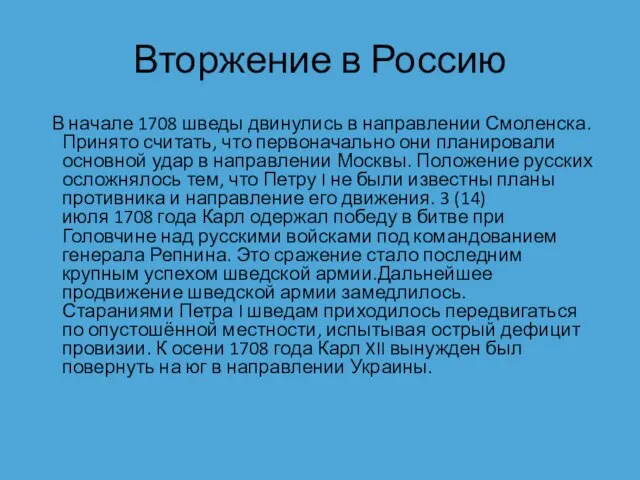 Вторжение в Россию

В начале 1708 шведы двинулись в направлении Смоленска. Принято считать, что первоначально они планировали основной удар в направлении Москвы. Положение русских осложнялось тем, что Петру I не были известны планы противника и направление его движения. 3 (14) июля 1708 года Карл одержал победу в битве при Головчине над русскими войсками под командованием генерала Репнина. Это сражение стало последним крупным успехом шведской армии.Дальнейшее продвижение шведской армии замедлилось. Стараниями Петра I шведам приходилось передвигаться по опустошённой местности, испытывая острый дефицит провизии. К осени 1708 года Карл XII вынужден был повернуть на юг в направлении Украины.